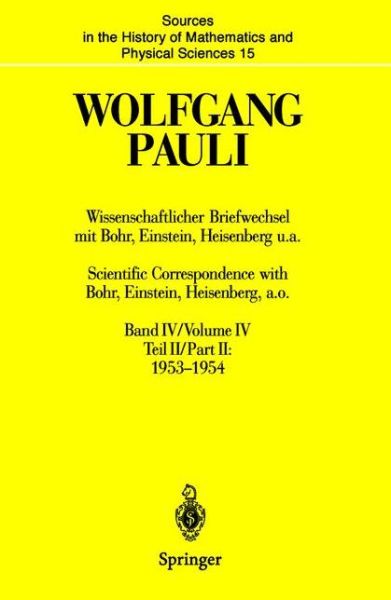 Sources in the History of Mathematics and Physical Sciences 15

WOLFGANG PAULI

Wissenschaftlicher Briefwechsel mit Bohr, Einstein, Heisenberg u.a.

Scientific Correspondence with Bohr, Einstein, Heisenberg, a.o.

Band IV/Volume IV
Teil II/Part II:
1953–1954

Springer